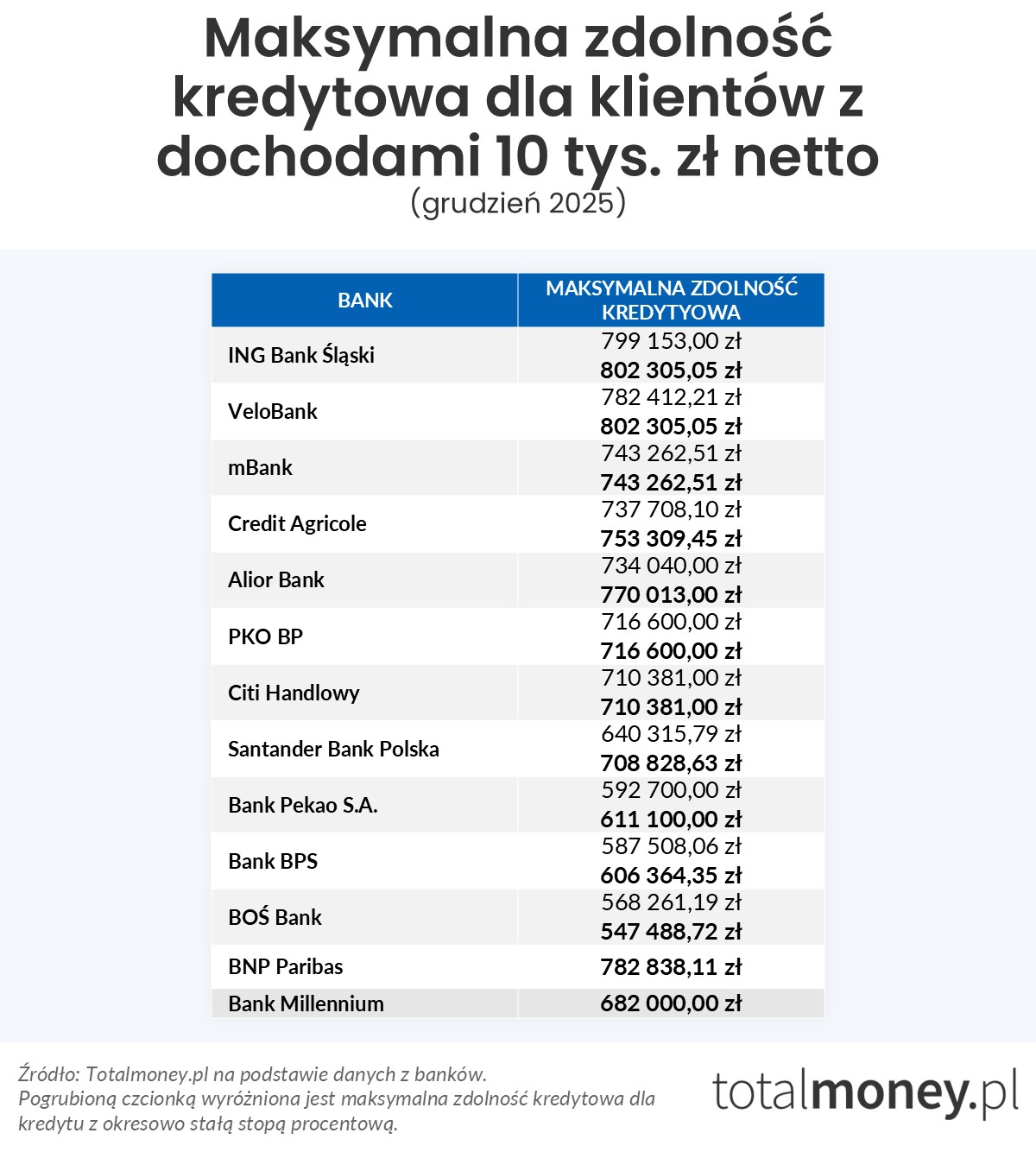 Maksymalna zdolność kredytowa dla klientów z dochodami 10 tys. zł netto
(grudzień 2025)

| BANK | MAKSYMALNA ZDOLNOŚĆ KREDYTYOWA |
|---|---|
| ING Bank Śląski | 799 153,00 zł **802 305,05 zł** |
| VeloBank | 782 412,21 zł **802 305,05 zł** |
| mBank | 743 262,51 zł **743 262,51 zł** |
| Credit Agricole | 737 708,10 zł **753 309,45 zł** |
| Alior Bank | 734 040,00 zł **770 013,00 zł** |
| PKO BP | 716 600,00 zł **716 600,00 zł** |
| Citi Handlowy | 710 381,00 zł **710 381,00 zł** |
| Santander Bank Polska | 640 315,79 zł **708 828,63 zł** |
| Bank Pekao S.A. | 592 700,00 zł **611 100,00 zł** |
| Bank BPS | 587 508,06 zł **606 364,35 zł** |
| BOŚ Bank | 568 261,19 zł **547 488,72 zł** |
| BNP Paribas | **782 838,11 zł** |
| Bank Millennium | **682 000,00 zł** |

Źródło: Totalmoney.pl na podstawie danych z banków.
Pogrubioną czcionką wyróżniona jest maksymalna zdolność kredytowa dla kredytu z okresowo stałą stopą procentową.

totalmoney.pl